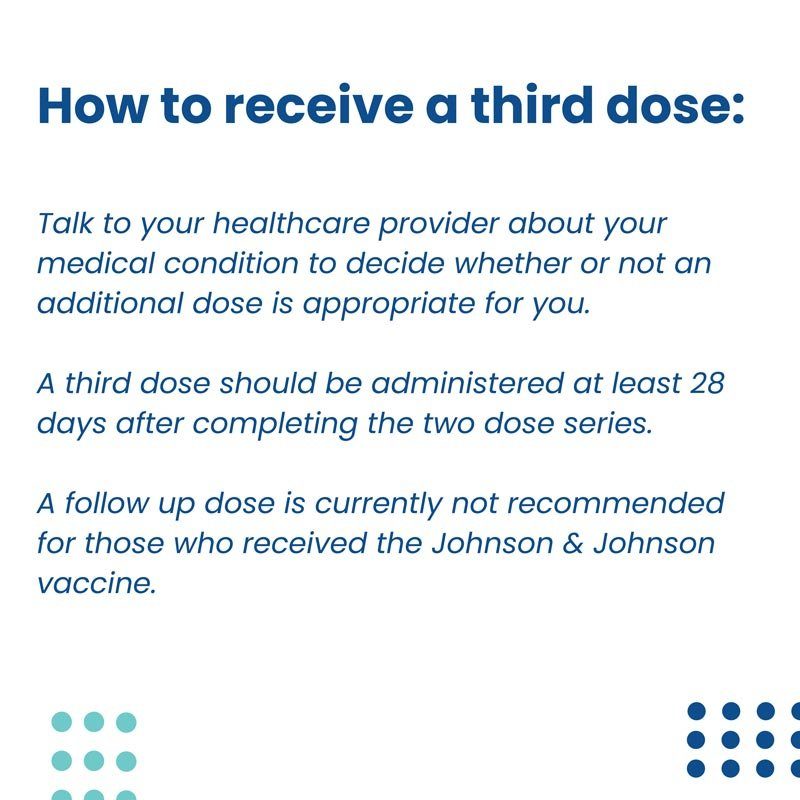 How to receive a third dose:

Talk to your healthcare provider about your medical condition to decide whether or not an additional dose is appropriate for you.

A third dose should be administered at least 28 days after completing the two dose series.

A follow up dose is currently not recommended for those who received the Johnson & Johnson vaccine.